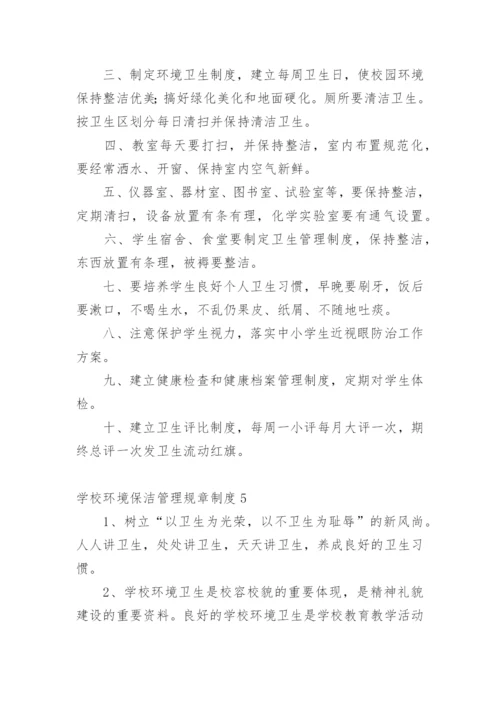 三、制定环境卫生制度，建立每周卫生日，使校园环境保持整洁优美；搞好绿化美化和地面硬化。厕所要清洁卫生。按卫生区划分每日清扫并保持清洁卫生。

四、教室每天要打扫，并保持整洁，室内布置规范化，要经常洒水、开窗、保持室内空气新鲜。

五、仪器室、器材室、图书室、试验室等，要保持整洁，定期清扫，设备放置有条有理，化学实验室要有通气设置。

六、学生宿舍、食堂要制定卫生管理制度，保持整洁，东西放置有条理，被褥要整洁。

七、要培养学生良好个人卫生习惯，早晚要刷牙，饭后要漱口，不喝生水，不乱仍果皮、纸屑、不随地吐痰。

八、注意保护学生视力，落实中小学生近视眼防治工作方案。

九、建立健康检查和健康档案管理制度，定期对学生体检。

十、建立卫生评比制度，每周一小评每月大评一次，期终总评一次发卫生流动红旗。

学校环境保洁管理规章制度 5

1、树立“以卫生为光荣，以不卫生为耻辱”的新风尚。人人讲卫生，处处讲卫生，天天讲卫生，养成良好的卫生习惯。

2、学校环境卫生是校容校貌的重要体现，是精神礼貌建设的重要资料。良好的学校环境卫生是学校教育教学活动